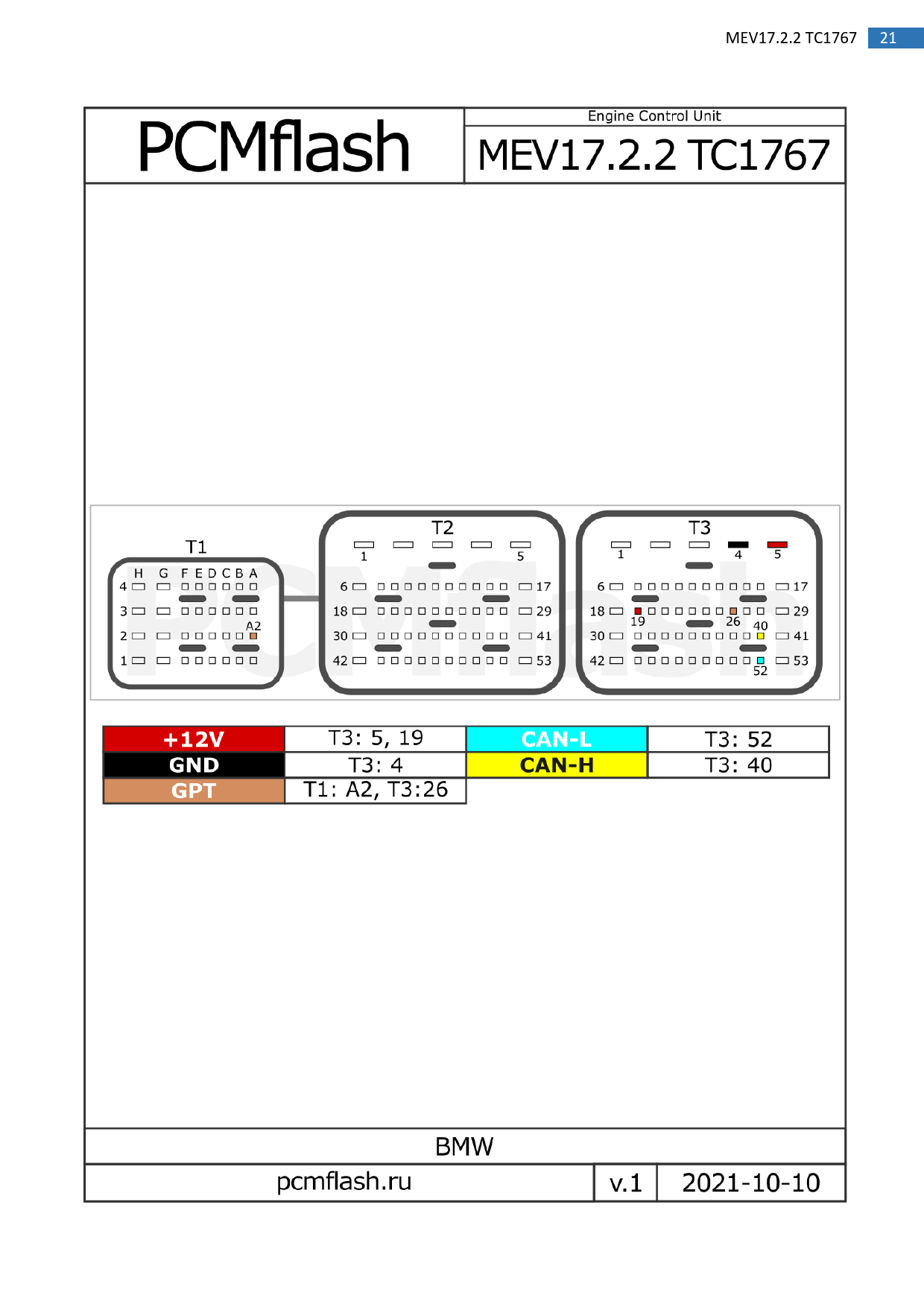 MEV17.2.2 TC1767 21

PCMflash

Engine Control Unit

MEV17.2.2 TC1767

T1

H G F E D C B A

4

3

A2

2

1

T2

1

5

6 17

18 29

30 41

42 53

T3

1

4

5

6 17

18 29

19

26

40

30 41

42 53

52

PCMflash

| +12V | T3: 5, 19 | CAN-L | T3: 52 |
|---|---|---|---|
| GND | T3: 4 | CAN-H | T3: 40 |
| GPT | T1: A2, T3:26 | | |

BMW

pcmflash.ru v.1 2021-10-10